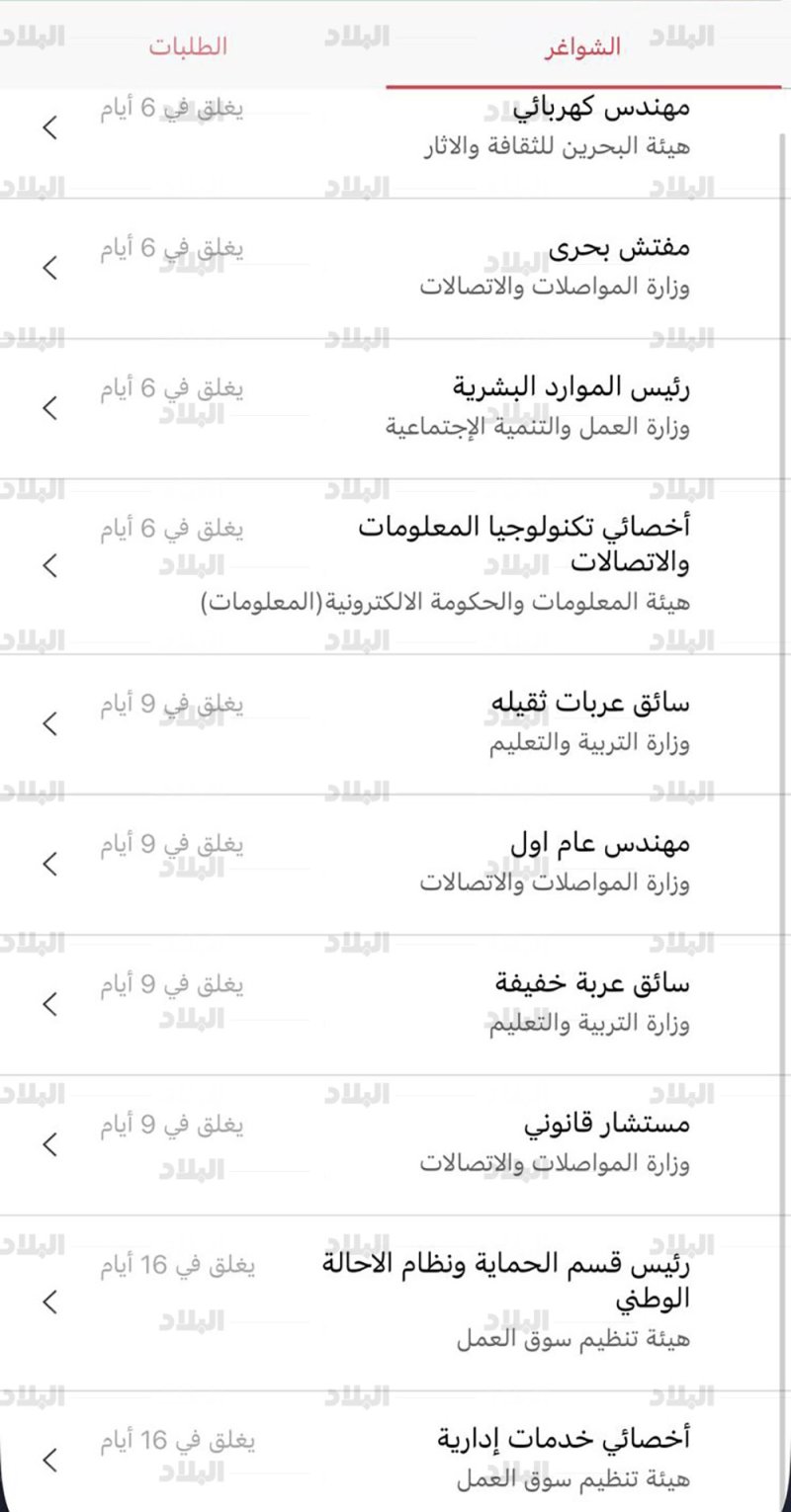 الشواغر الطلبات

مهندس كهربائي
هيئة البحرين للثقافة والاثار
يغلق في 6 أيام

مفتش بحرى
وزارة المواصلات والاتصالات
يغلق في 6 أيام

رئيس الموارد البشرية
وزارة العمل والتنمية الإجتماعية
يغلق في 6 أيام

أخصائي تكنولوجيا المعلومات والاتصالات
هيئة المعلومات والحكومة الالكترونية(المعلومات)
يغلق في 6 أيام

سائق عربات ثقيله
وزارة التربية والتعليم
يغلق في 9 أيام

مهندس عام اول
وزارة المواصلات والاتصالات
يغلق في 9 أيام

سائق عربة خفيفة
وزارة التربية والتعليم
يغلق في 9 أيام

مستشار قانوني
وزارة المواصلات والاتصالات
يغلق في 9 أيام

رئيس قسم الحماية ونظام الاحالة الوطني
هيئة تنظيم سوق العمل
يغلق في 16 أيام

أخصائي خدمات إدارية
هيئة تنظيم سوق العمل
يغلق في 16 أيام

البلاد